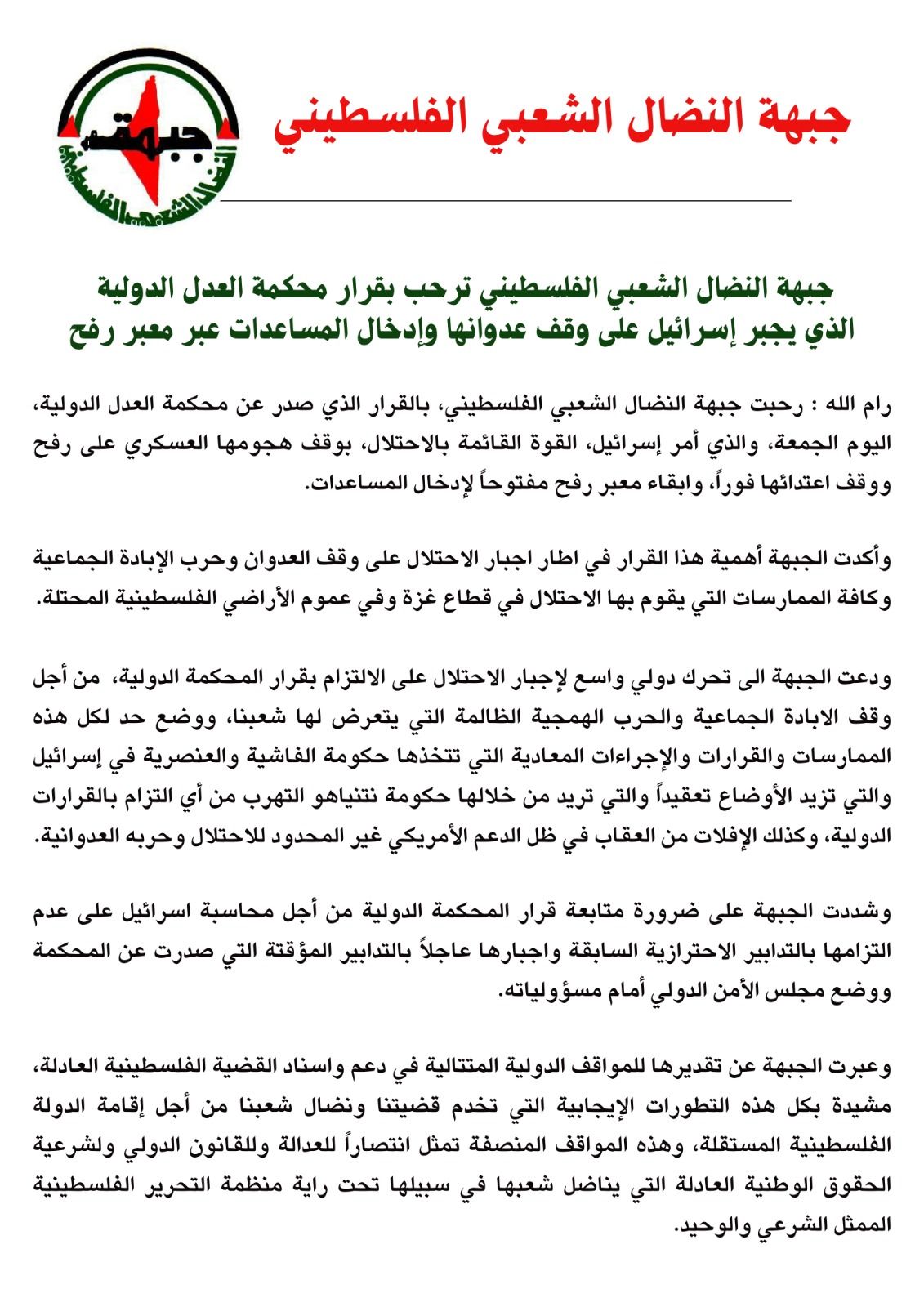 جبهة النضال الشعبي الفلسطيني

جبهة
النضال الشعبي الفلسطيني

جبهة النضال الشعبي الفلسطيني ترحب بقرار محكمة العدل الدولية الذي يجبر إسرائيل على وقف عدوانها وإدخال المساعدات عبر معبر رفح

رام الله : رحبت جبهة النضال الشعبي الفلسطيني، بالقرار الذي صدر عن محكمة العدل الدولية، اليوم الجمعة، والذي أمر إسرائيل، القوة القائمة بالاحتلال، بوقف هجومها العسكري على رفح ووقف اعتدائها فوراً، وابقاء معبر رفح مفتوحاً لإدخال المساعدات.

وأكدت الجبهة أهمية هذا القرار في اطار اجبار الاحتلال على وقف العدوان وحرب الإبادة الجماعية وكافة الممارسات التي يقوم بها الاحتلال في قطاع غزة وفي عموم الأراضي الفلسطينية المحتلة.

ودعت الجبهة الى تحرك دولي واسع لإجبار الاحتلال على الالتزام بقرار المحكمة الدولية، من أجل وقف الابادة الجماعية والحرب الهمجية الظالمة التي يتعرض لها شعبنا، ووضع حد لكل هذه الممارسات والقرارات والإجراءات المعادية التي تتخذها حكومة الفاشية والعنصرية في إسرائيل والتي تزيد الأوضاع تعقيداً والتي تريد من خلالها حكومة نتنياهو التهرب من أي التزام بالقرارات الدولية، وكذلك الإفلات من العقاب في ظل الدعم الأمريكي غير المحدود للاحتلال وحربه العدوانية.

وشددت الجبهة على ضرورة متابعة قرار المحكمة الدولية من أجل محاسبة اسرائيل على عدم التزامها بالتدابير الاحترازية السابقة واجبارها عاجلاً بالتدابير المؤقتة التي صدرت عن المحكمة ووضع مجلس الأمن الدولي أمام مسؤولياته.

وعبرت الجبهة عن تقديرها للمواقف الدولية المتتالية في دعم واسناد القضية الفلسطينية العادلة، مشيدة بكل هذه التطورات الإيجابية التي تخدم قضيتنا ونضال شعبنا من أجل إقامة الدولة الفلسطينية المستقلة، وهذه المواقف المنصفة تمثل انتصاراً للعدالة وللقانون الدولي ولشرعية الحقوق الوطنية العادلة التي يناضل شعبها في سبيلها تحت راية منظمة التحرير الفلسطينية الممثل الشرعي والوحيد.